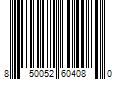 8 50052 60408 0